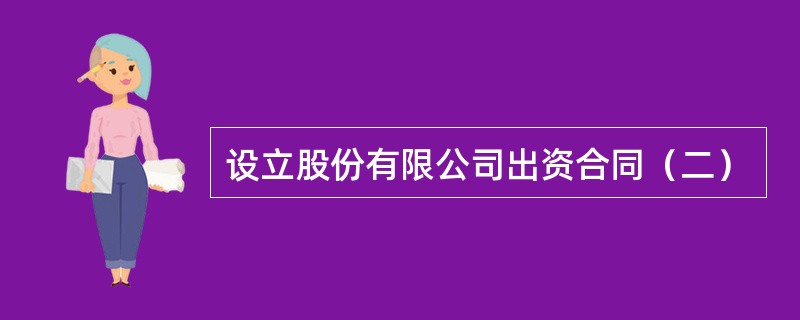 设立股份有限公司出资合同（二）